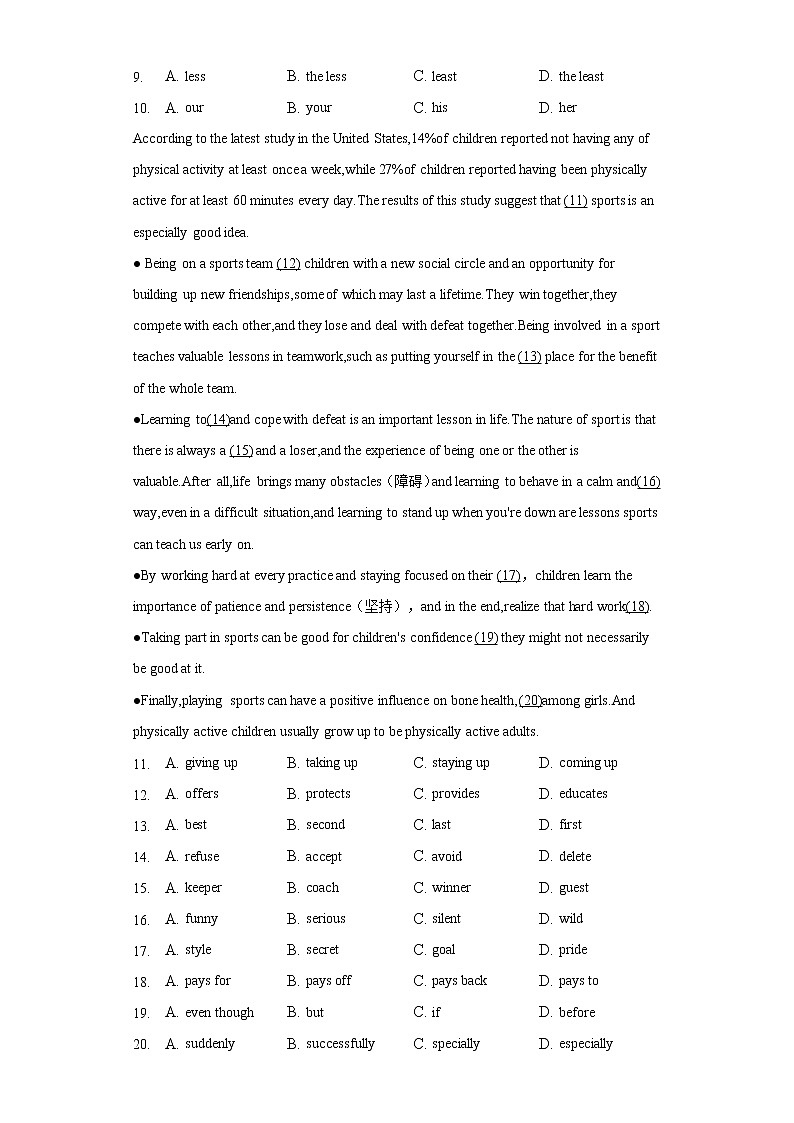 9. A. less B. the less C. least D. the least
10. A. our B. your C. his D. her

According to the latest study in the United States,14%of children reported not having any of physical activity at least once a week,while 27%of children reported having been physically active for at least 60 minutes every day.The results of this study suggest that (11) sports is an especially good idea.

● Being on a sports team (12) children with a new social circle and an opportunity for building up new friendships,some of which may last a lifetime.They win together,they compete with each other,and they lose and deal with defeat together.Being involved in a sport teaches valuable lessons in teamwork,such as putting yourself in the (13) place for the benefit of the whole team.

●Learning to(14)and cope with defeat is an important lesson in life.The nature of sport is that there is always a (15) and a loser,and the experience of being one or the other is valuable.After all,life brings many obstacles（障碍）and learning to behave in a calm and(16) way,even in a difficult situation,and learning to stand up when you're down are lessons sports can teach us early on.

●By working hard at every practice and staying focused on their (17)，children learn the importance of patience and persistence（坚持），and in the end,realize that hard work(18).

●Taking part in sports can be good for children's confidence (19) they might not necessarily be good at it.

●Finally,playing sports can have a positive influence on bone health,(20)among girls.And physically active children usually grow up to be physically active adults.

11. A. giving up B. taking up C. staying up D. coming up
12. A. offers B. protects C. provides D. educates
13. A. best B. second C. last D. first
14. A. refuse B. accept C. avoid D. delete
15. A. keeper B. coach C. winner D. guest
16. A. funny B. serious C. silent D. wild
17. A. style B. secret C. goal D. pride
18. A. pays for B. pays off C. pays back D. pays to
19. A. even though B. but C. if D. before
20. A. suddenly B. successfully C. specially D. especially